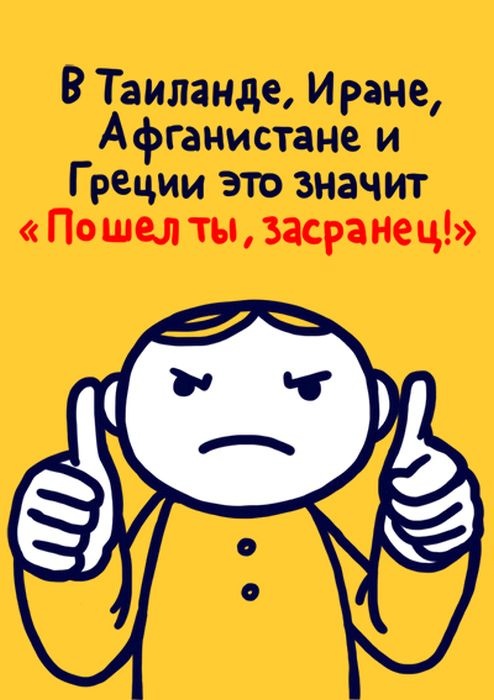 В Таиланде, Иране, Афганистане и Греции это значит «Пошел ты, засранец!»